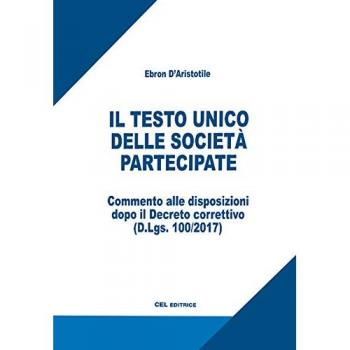 Ebron D'Aristotile

IL TESTO UNICO DELLE SOCIETÀ PARTECIPATE

Commento alle disposizioni dopo il Decreto correttivo (D.Lgs. 100/2017)

CEL EDITRICE